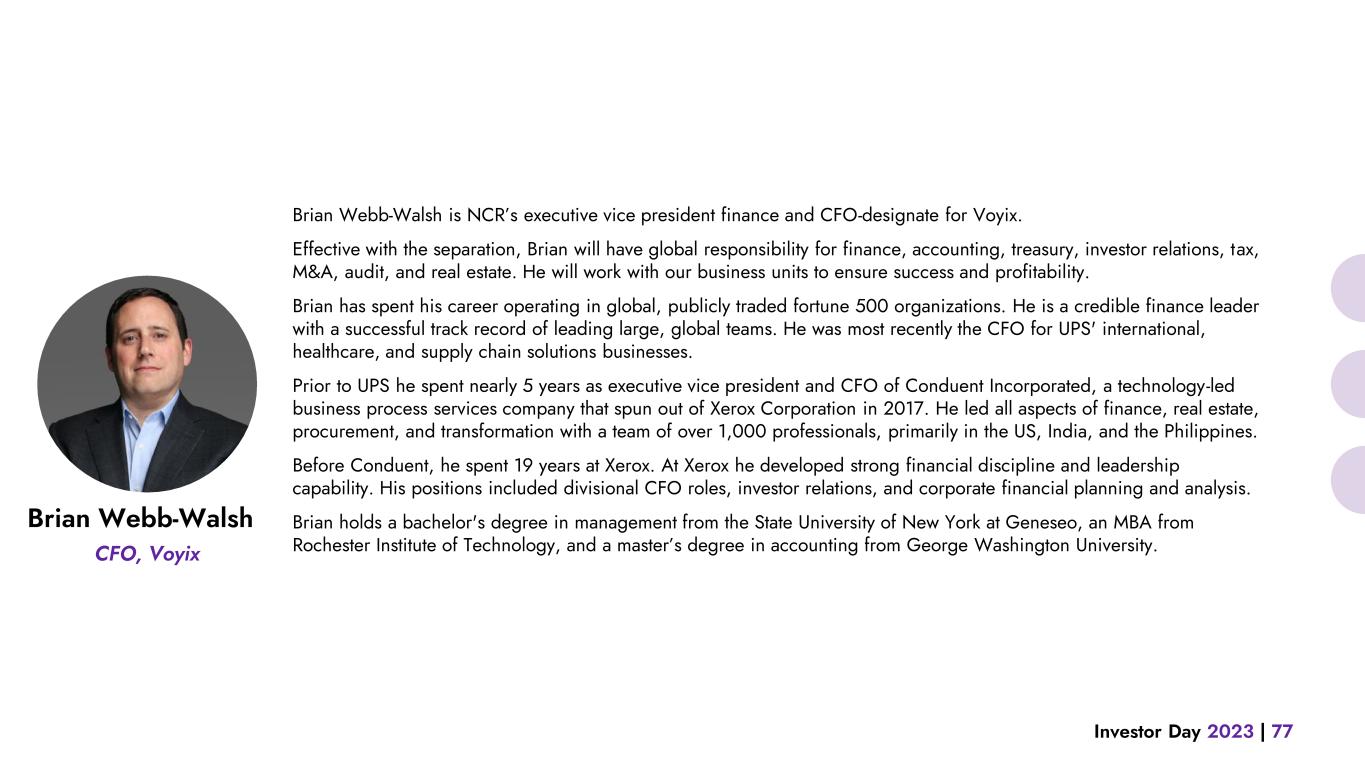 Brian Webb-Walsh

CFO, Voyix

Brian Webb-Walsh is NCR's executive vice president finance and CFO-designate for Voyix.

Effective with the separation, Brian will have global responsibility for finance, accounting, treasury, investor relations, tax, M&A, audit, and real estate. He will work with our business units to ensure success and profitability.

Brian has spent his career operating in global, publicly traded fortune 500 organizations. He is a credible finance leader with a successful track record of leading large, global teams. He was most recently the CFO for UPS' international, healthcare, and supply chain solutions businesses.

Prior to UPS he spent nearly 5 years as executive vice president and CFO of Conduent Incorporated, a technology-led business process services company that spun out of Xerox Corporation in 2017. He led all aspects of finance, real estate, procurement, and transformation with a team of over 1,000 professionals, primarily in the US, India, and the Philippines.

Before Conduent, he spent 19 years at Xerox. At Xerox he developed strong financial discipline and leadership capability. His positions included divisional CFO roles, investor relations, and corporate financial planning and analysis.

Brian holds a bachelor's degree in management from the State University of New York at Geneseo, an MBA from Rochester Institute of Technology, and a master's degree in accounting from George Washington University.

Investor Day 2023 | 77